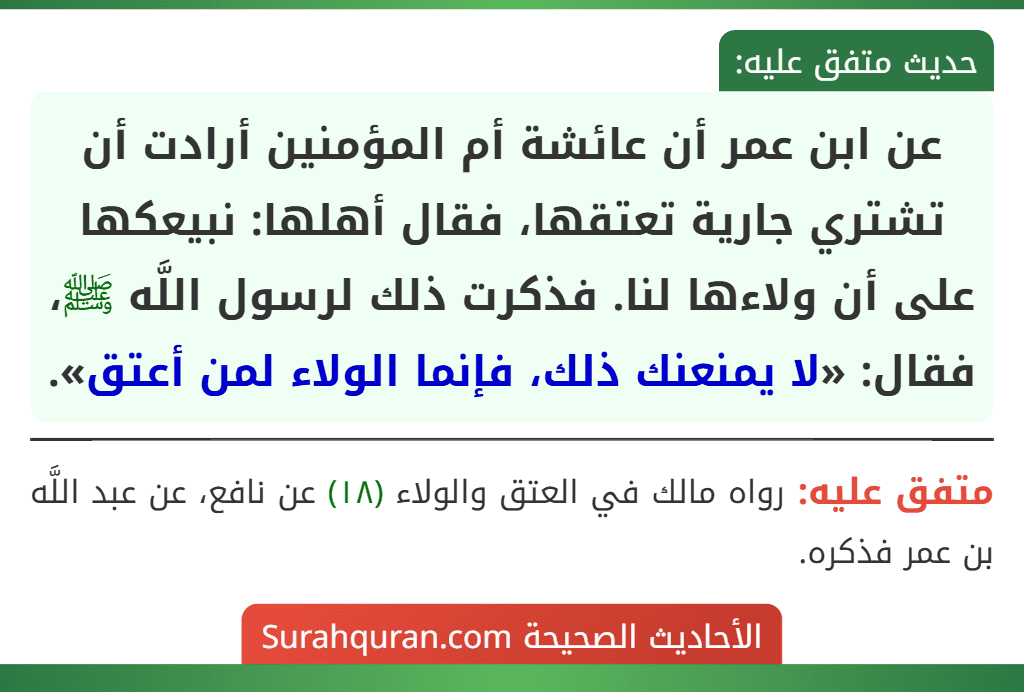 حديث متفق عليه:

عن ابن عمر أن عائشة أم المؤمنين أرادت أن تشتري جارية تعتقها، فقال أهلها: نبيعكها على أن ولاءها لنا. فذكرت ذلك لرسول اللَّه ﷺ، فقال: «لا يمنعنك ذلك، فإنما الولاء لمن أعتق».

متفق عليه: رواه مالك في العتق والولاء (١٨) عن نافع، عن عبد اللَّه بن عمر فذكره.

الأحاديث الصحيحة Surahquran.com